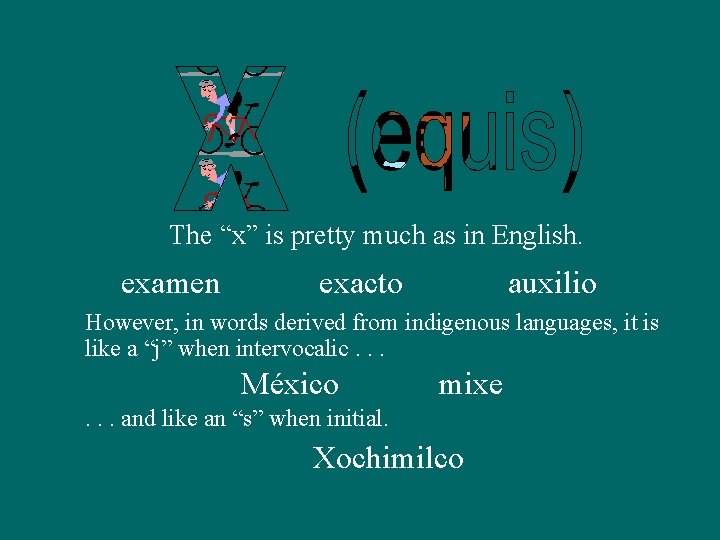 X (equis)

The “x” is pretty much as in English.

examen exacto auxilio

However, in words derived from indigenous languages, it is like a “j” when intervocalic . . .

México mixe

. . . and like an “s” when initial.

Xochimilco